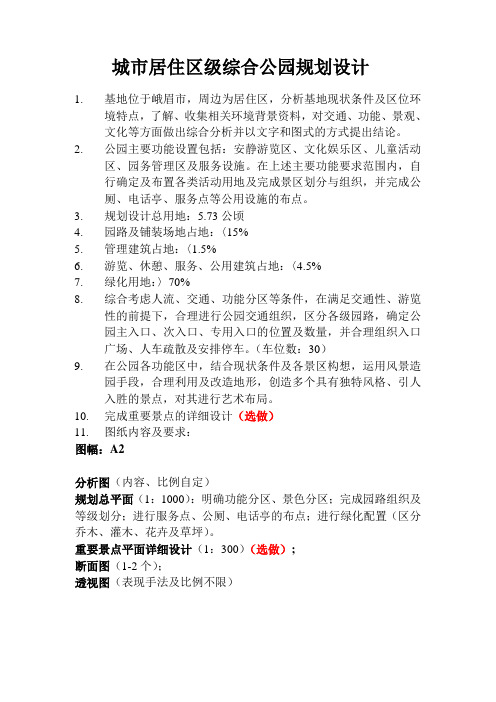 城市居住区级综合公园规划设计

1. 基地位于峨眉市，周边为居住区，分析基地现状条件及区位环境特点，了解、收集相关环境背景资料，对交通、功能、景观、文化等方面做出综合分析并以文字和图式的方式提出结论。
2. 公园主要功能设置包括：安静游览区、文化娱乐区、儿童活动区、园务管理区及服务设施。在上述主要功能要求范围内，自行确定及布置各类活动用地及完成景区划分与组织，并完成公厕、电话亭、服务点等公用设施的布点。
3. 规划设计总用地：5.73 公顷
4. 园路及铺装场地占地：（15%
5. 管理建筑占地：（1.5%
6. 游览、休憩、服务、公用建筑占地：（4.5%
7. 绿化用地：）70%
8. 综合考虑人流、交通、功能分区等条件，在满足交通性、游览性的前提下，合理进行公园交通组织，区分各级园路，确定公园主入口、次入口、专用入口的位置及数量，并合理组织入口广场、人车疏散及安排停车。（车位数：30）
9. 在公园各功能区中，结合现状条件及各景区构想，运用风景造园手段，合理利用及改造地形，创造多个具有独特风格、引人入胜的景点，对其进行艺术布局。
10. 完成重要景点的详细设计（选做）
11. 图纸内容及要求：
图幅：A2

分析图（内容、比例自定）
规划总平面（1：1000）：明确功能分区、景色分区；完成园路组织及等级划分；进行服务点、公厕、电话亭的布点；进行绿化配置（区分乔木、灌木、花卉及草坪）。
重要景点平面详细设计（1：300）（选做）；
断面图（1-2 个）；
透视图（表现手法及比例不限）